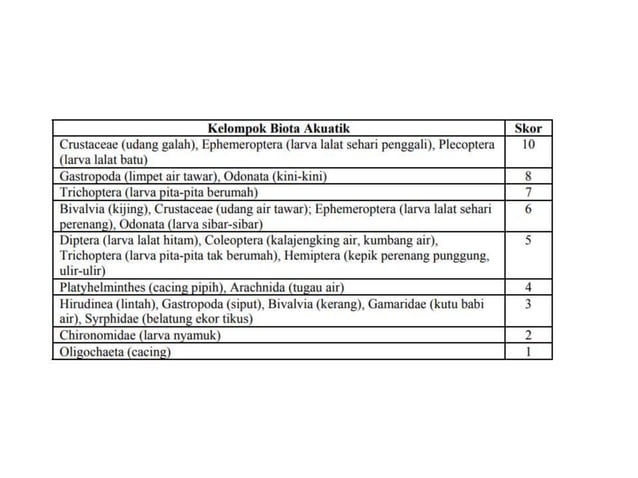 | Kelompok Biota Akuatik | Skor |
|---|---|
| Crustaceae (udang galah), Ephemeroptera (larva lalat sehari penggali), Plecoptera (larva lalat batu) | 10 |
| Gastropoda (limpet air tawar), Odonata (kini-kini) | 8 |
| Trichoptera (larva pita-pita berumah) | 7 |
| Bivalvia (kijing), Crustaceae (udang air tawar); Ephemeroptera (larva lalat sehari perenang), Odonata (larva sibar-sibar) | 6 |
| Diptera (larva lalat hitam), Coleoptera (kalajengking air, kumbang air), Trichoptera (larva pita-pita tak berumah), Hemiptera (kepik perenang punggung, ulir-ulir) | 5 |
| Platyhelminthes (cacing pipih), Arachnida (tugau air) | 4 |
| Hirudinea (lintah), Gastropoda (siput), Bivalvia (kerang), Gamaridae (kutu babi air), Syrphidae (belatung ekor tikus) | 3 |
| Chironomidae (larva nyamuk) | 2 |
| Oligochaeta (cacing) | 1 |